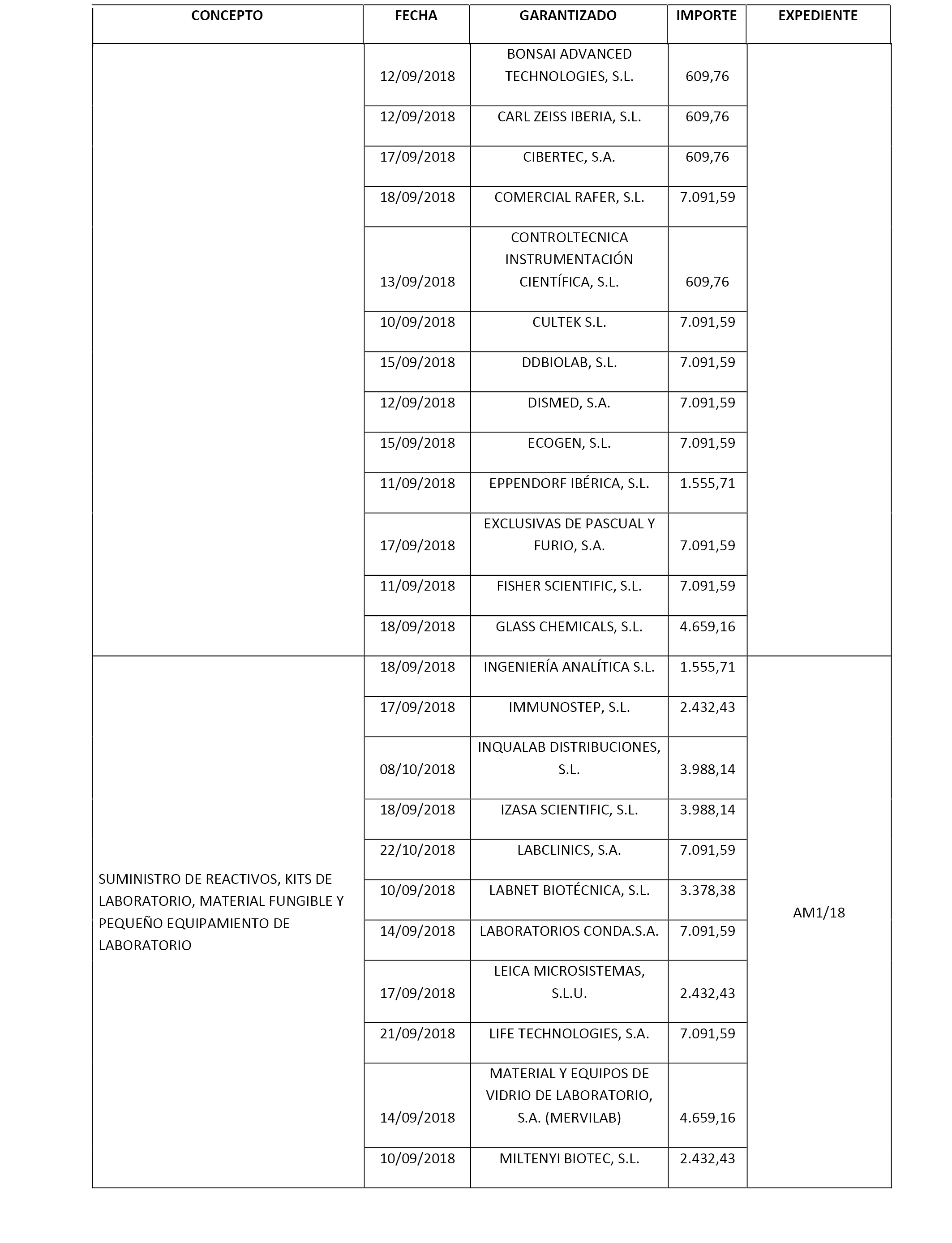 | CONCEPTO | FECHA | GARANTIZADO | IMPORTE | EXPEDIENTE |
|---|---|---|---|---|
| | 12/09/2018 | BONSAI ADVANCED TECHNOLOGIES, S.L. | 609,76 | |
| | 12/09/2018 | CARL ZEISS IBERIA, S.L. | 609,76 | |
| | 17/09/2018 | CIBERTEC, S.A. | 609,76 | |
| | 18/09/2018 | COMERCIAL RAFER, S.L. | 7.091,59 | |
| | 13/09/2018 | CONTROLTECNICA INSTRUMENTACIÓN CIENTÍFICA, S.L. | 609,76 | |
| | 10/09/2018 | CULTEK S.L. | 7.091,59 | |
| | 15/09/2018 | DDBIOLAB, S.L. | 7.091,59 | |
| | 12/09/2018 | DISMED, S.A. | 7.091,59 | |
| | 15/09/2018 | ECOGEN, S.L. | 7.091,59 | |
| | 11/09/2018 | EPPENDORF IBÉRICA, S.L. | 1.555,71 | |
| | 17/09/2018 | EXCLUSIVAS DE PASCUAL Y FURIO, S.A. | 7.091,59 | |
| | 11/09/2018 | FISHER SCIENTIFIC, S.L. | 7.091,59 | |
| | 18/09/2018 | GLASS CHEMICALS, S.L. | 4.659,16 | |
| SUMINISTRO DE REACTIVOS, KITS DE LABORATORIO, MATERIAL FUNGIBLE Y PEQUEÑO EQUIPAMIENTO DE LABORATORIO | 18/09/2018 | INGENIERÍA ANALÍTICA S.L. | 1.555,71 | AM1/18 |
| | 17/09/2018 | IMMUNOSTEP, S.L. | 2.432,43 | |
| | 08/10/2018 | INQUALAB DISTRIBUCIONES, S.L. | 3.988,14 | |
| | 18/09/2018 | IZASA SCIENTIFIC, S.L. | 3.988,14 | |
| | 22/10/2018 | LABCLINICS, S.A. | 7.091,59 | |
| | 10/09/2018 | LABNET BIOTÉCNICA, S.L. | 3.378,38 | |
| | 14/09/2018 | LABORATORIOS CONDA.S.A. | 7.091,59 | |
| | 17/09/2018 | LEICA MICROSISTEMAS, S.L.U. | 2.432,43 | |
| | 21/09/2018 | LIFE TECHNOLOGIES, S.A. | 7.091,59 | |
| | 14/09/2018 | MATERIAL Y EQUIPOS DE VIDRIO DE LABORATORIO, S.A. (MERVILAB) | 4.659,16 | |
| | 10/09/2018 | MILTENYI BIOTEC, S.L. | 2.432,43 | |